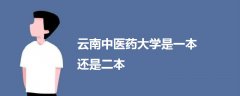 云南中医药大学是一本还是二本